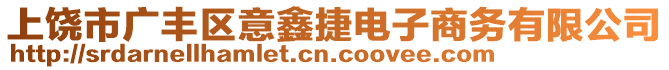 上饶市广丰区意鑫捷电子商务有限公司
http://srdarnellhamlet.cn.coovee.com